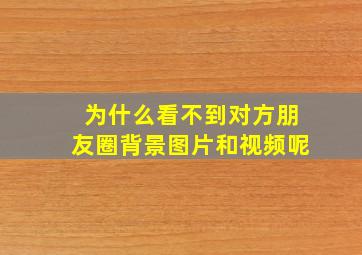 为什么看不到对方朋友圈背景图片和视频呢